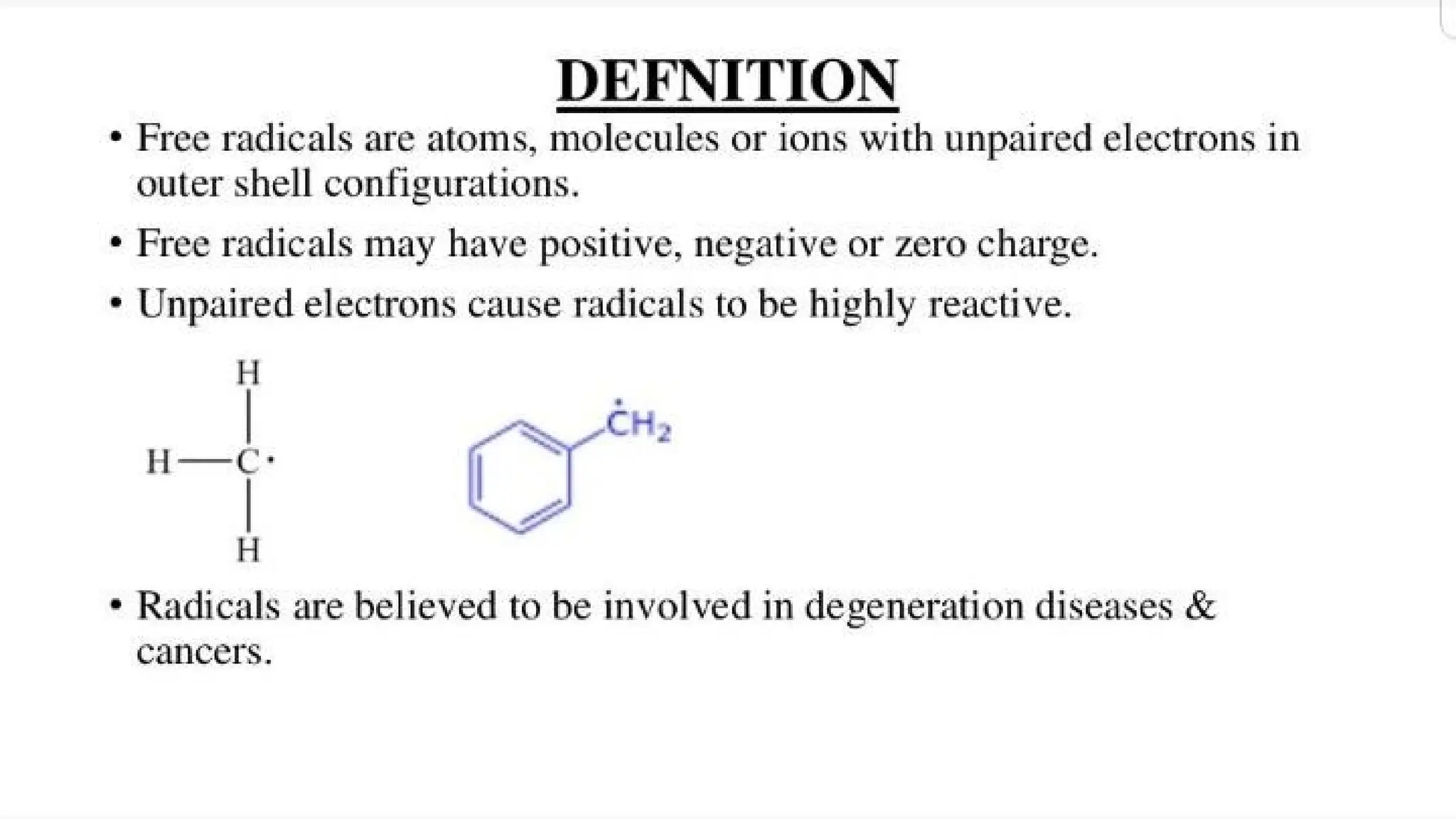 DEFNITION

• Free radicals are atoms, molecules or ions with unpaired electrons in outer shell configurations.

• Free radicals may have positive, negative or zero charge.

• Unpaired electrons cause radicals to be highly reactive.

H
H—C·
H

$\dot{C}H_2$

• Radicals are believed to be involved in degeneration diseases & cancers.